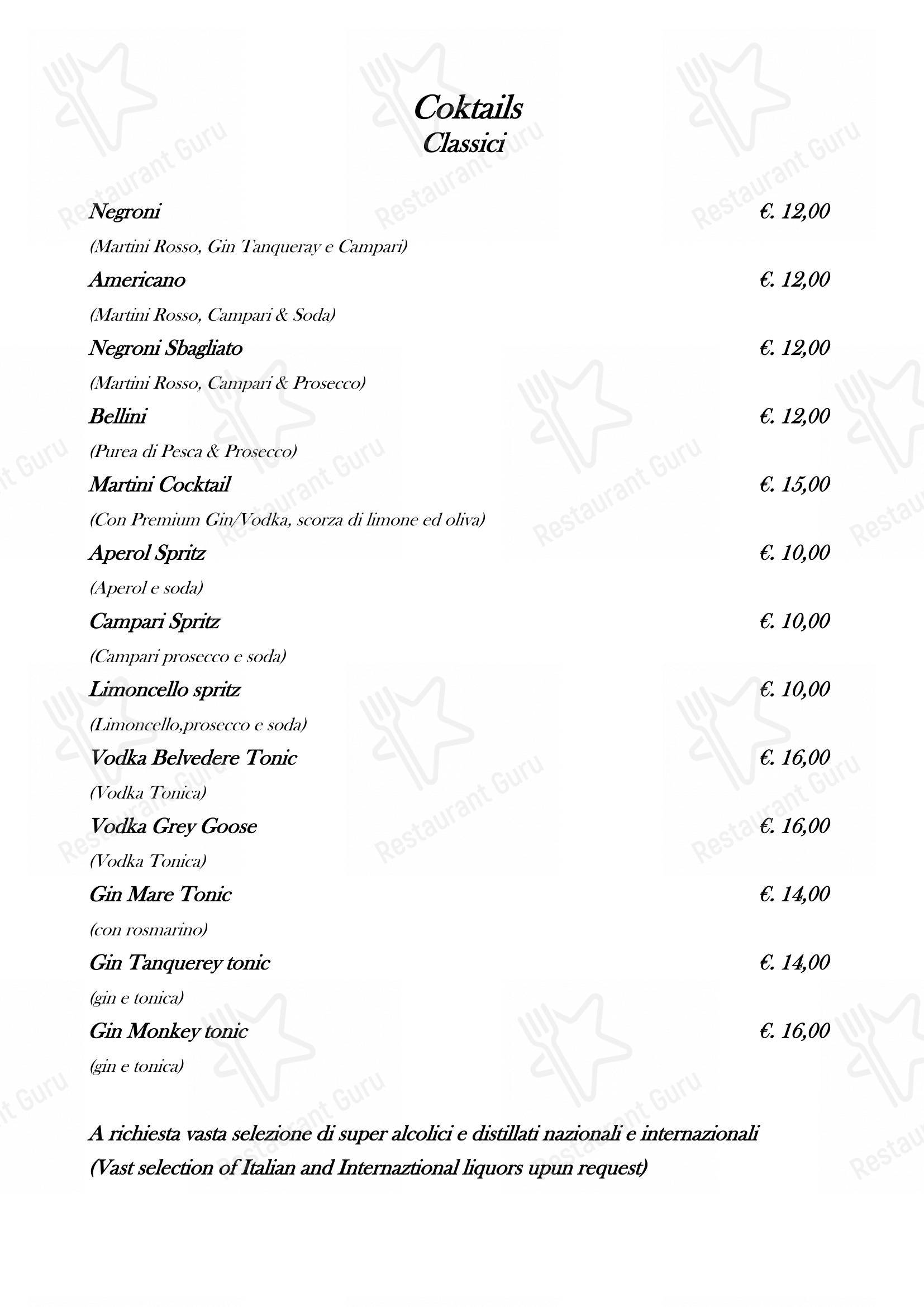 Coktails
Classici

Negroni €. 12,00
(Martini Rosso, Gin Tanqueray e Campari)

Americano €. 12,00
(Martini Rosso, Campari & Soda)

Negroni Sbagliato €. 12,00
(Martini Rosso, Campari & Prosecco)

Bellini €. 12,00
(Purea di Pesca & Prosecco)

Martini Cocktail €. 15,00
(Con Premium Gin/Vodka, scorza di limone ed oliva)

Aperol Spritz €. 10,00
(Aperol e soda)

Campari Spritz €. 10,00
(Campari prosecco e soda)

Limoncello spritz €. 10,00
(Limoncello,prosecco e soda)

Vodka Belvedere Tonic €. 16,00
(Vodka Tonica)

Vodka Grey Goose €. 16,00
(Vodka Tonica)

Gin Mare Tonic €. 14,00
(con rosmarino)

Gin Tanquerey tonic €. 14,00
(gin e tonica)

Gin Monkey tonic €. 16,00
(gin e tonica)

A richiesta vasta selezione di super alcolici e distillati nazionali e internazionali
(Vast selection of Italian and Internaztional liquors upun request)

Restaurant Guru